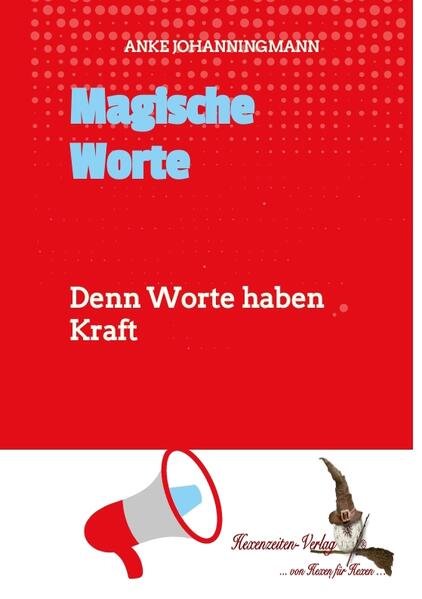 ANKE JOHANNINGMANN

Magische Worte

Denn Worte haben Kraft

Hexenzeiten-Verlag

... von Hexen für Hexen ...